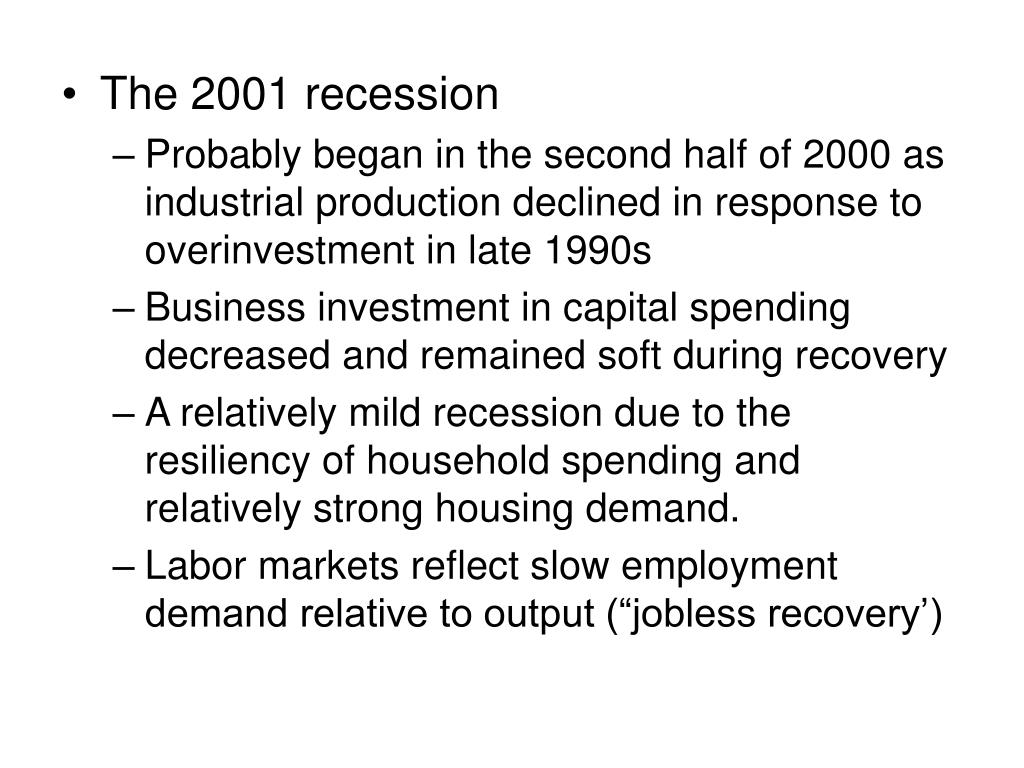 • The 2001 recession
– Probably began in the second half of 2000 as industrial production declined in response to overinvestment in late 1990s
– Business investment in capital spending decreased and remained soft during recovery
– A relatively mild recession due to the resiliency of household spending and relatively strong housing demand.
– Labor markets reflect slow employment demand relative to output (“jobless recovery’)